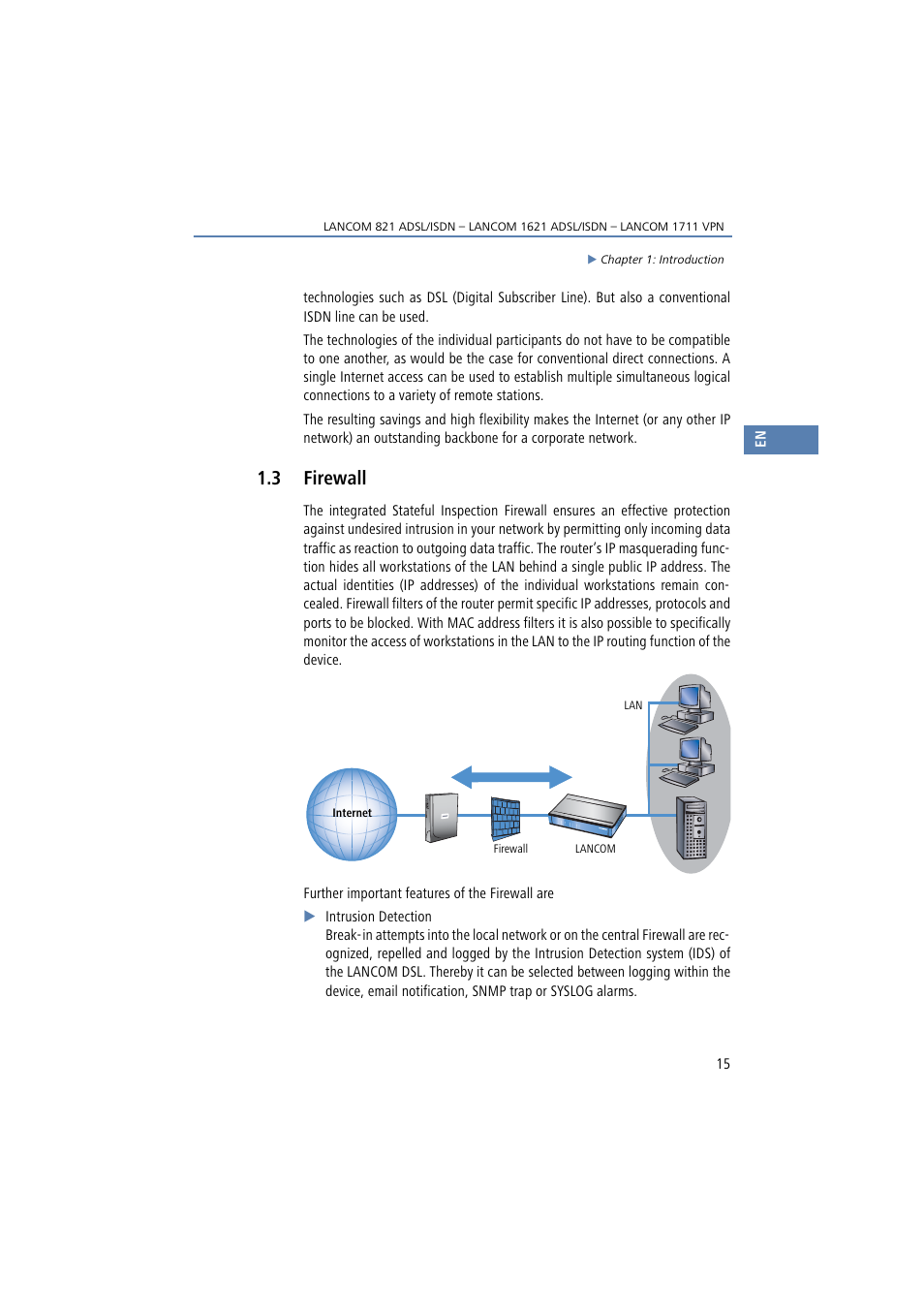 LANCOM 821 ADSL/ISDN – LANCOM 1621 ADSL/ISDN – LANCOM 1711 VPN

▶ Chapter 1: Introduction

technologies such as DSL (Digital Subscriber Line). But also a conventional ISDN line can be used.

The technologies of the individual participants do not have to be compatible to one another, as would be the case for conventional direct connections. A single Internet access can be used to establish multiple simultaneous logical connections to a variety of remote stations.

The resulting savings and high flexibility makes the Internet (or any other IP network) an outstanding backbone for a corporate network.

EN

1.3 Firewall

The integrated Stateful Inspection Firewall ensures an effective protection against undesired intrusion in your network by permitting only incoming data traffic as reaction to outgoing data traffic. The router's IP masquerading function hides all workstations of the LAN behind a single public IP address. The actual identities (IP addresses) of the individual workstations remain concealed. Firewall filters of the router permit specific IP addresses, protocols and ports to be blocked. With MAC address filters it is also possible to specifically monitor the access of workstations in the LAN to the IP routing function of the device.

LAN

Internet

Firewall

LANCOM

Further important features of the Firewall are

▶ Intrusion Detection
Break-in attempts into the local network or on the central Firewall are recognized, repelled and logged by the Intrusion Detection system (IDS) of the LANCOM DSL. Thereby it can be selected between logging within the device, email notification, SNMP trap or SYSLOG alarms.

15